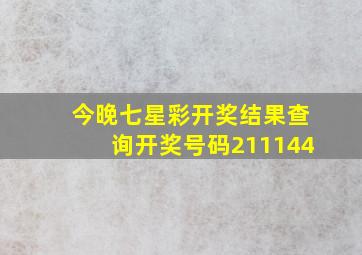 今晚七星彩开奖结果查询开奖号码211144